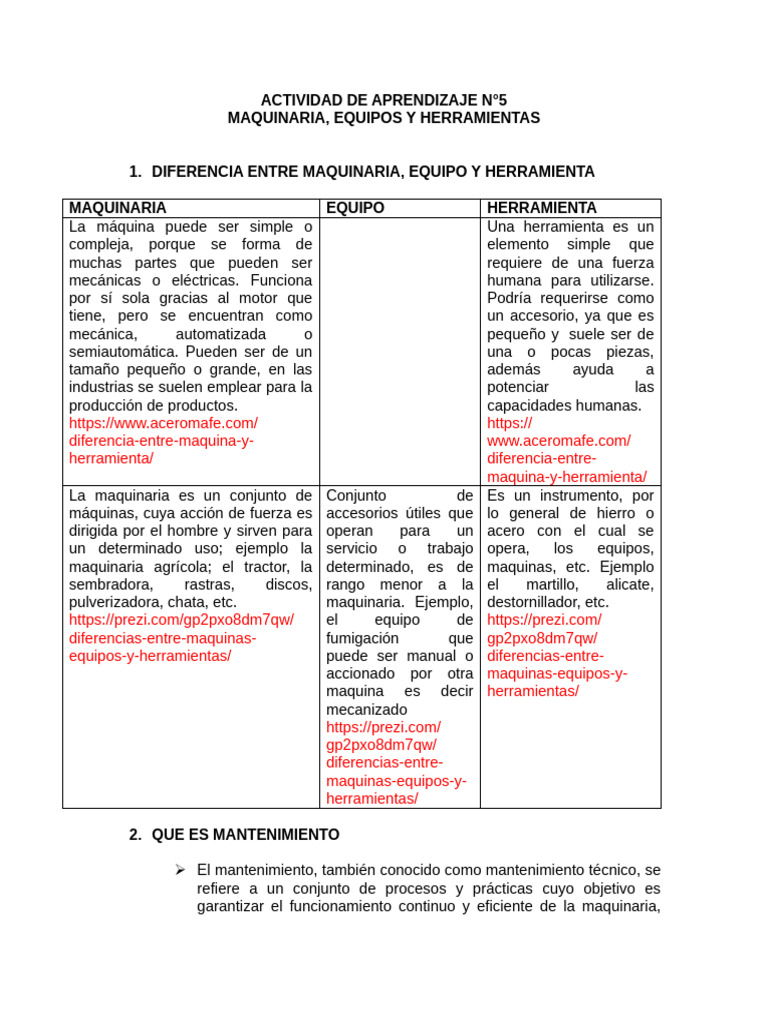 ACTIVIDAD DE APRENDIZAJE Nº5
MAQUINARIA, EQUIPOS Y HERRAMIENTAS

1. DIFERENCIA ENTRE MAQUINARIA, EQUIPO Y HERRAMIENTA

| MAQUINARIA | EQUIPO | HERRAMIENTA |
|---|---|---|
| La máquina puede ser simple o compleja, porque se forma de muchas partes que pueden ser mecánicas o eléctricas. Funciona por sí sola gracias al motor que tiene, pero se encuentran como mecánica, automatizada o semiautomática. Pueden ser de un tamaño pequeño o grande, en las industrias se suelen emplear para la producción de productos. https://www.aceromafe.com/diferencia-entre-maquina-y-herramienta/ | | Una herramienta es un elemento simple que requiere de una fuerza humana para utilizarse. Podría requerirse como un accesorio, ya que es pequeño y suele ser de una o pocas piezas, además ayuda a potenciar las capacidades humanas. https://www.aceromafe.com/diferencia-entre-maquina-y-herramienta/ |
| La maquinaria es un conjunto de máquinas, cuya acción de fuerza es dirigida por el hombre y sirven para un determinado uso; ejemplo la maquinaria agrícola; el tractor, la sembradora, rastras, discos, pulverizadora, chata, etc. https://prezi.com/gp2pxo8dm7qw/diferencias-entre-maquinas-equipos-y-herramientas/ | Conjunto de accesorios útiles que operan para un servicio o trabajo determinado, es de rango menor a la maquinaria. Ejemplo, el equipo de fumigación que puede ser manual o accionado por otra maquina es decir mecanizado https://prezi.com/gp2pxo8dm7qw/diferencias-entre-maquinas-equipos-y-herramientas/ | Es un instrumento, por lo general de hierro o acero con el cual se opera, los equipos, maquinas, etc. Ejemplo el martillo, alicate, destornillador, etc. https://prezi.com/gp2pxo8dm7qw/diferencias-entre-maquinas-equipos-y-herramientas/ |

2. QUE ES MANTENIMIENTO

➢ El mantenimiento, también conocido como mantenimiento técnico, se refiere a un conjunto de procesos y prácticas cuyo objetivo es garantizar el funcionamiento continuo y eficiente de la maquinaria,